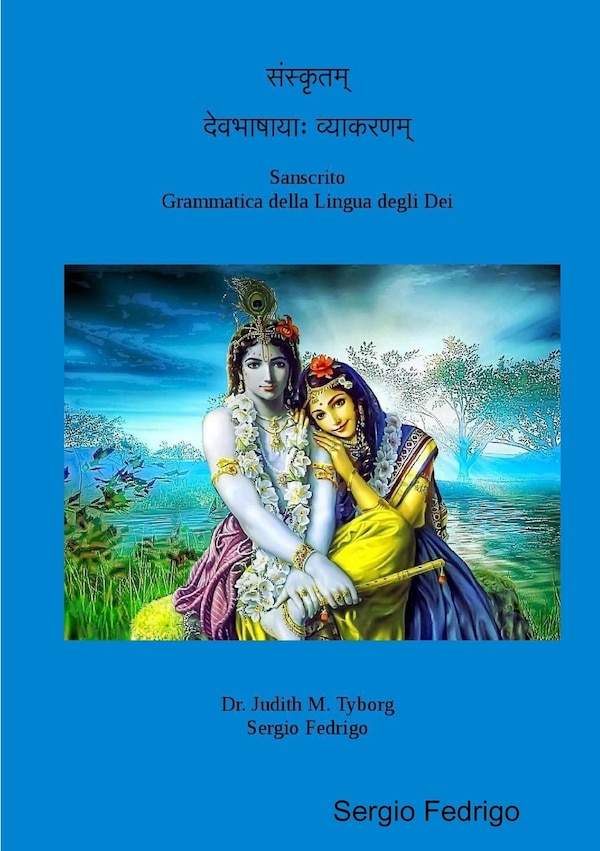 संस्कृतम्

देवभाषायाः व्याकरणम्

Sanscrito
Grammatica della Lingua degli Dei

Dr. Judith M. Tyborg
Sergio Fedrigo

Sergio Fedrigo